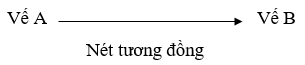 Vế A Vế B

Nét tương đồng